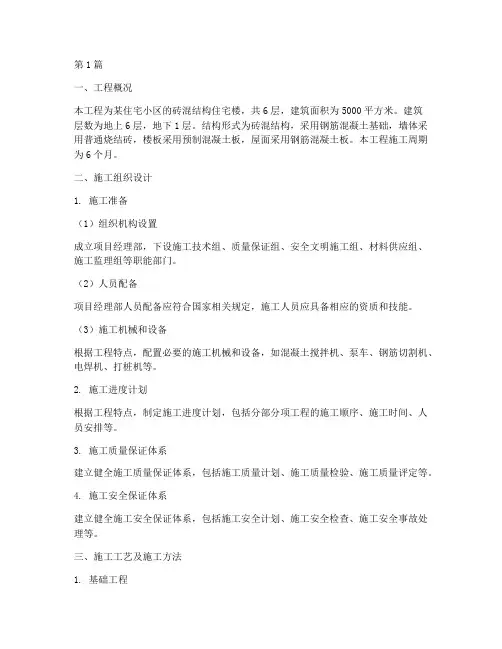 第1篇

一、工程概况

本工程为某住宅小区的砖混结构住宅楼，共6层，建筑面积为5000平方米。建筑层数为地上6层，地下1层。结构形式为砖混结构，采用钢筋混凝土基础，墙体采用普通烧结砖，楼板采用预制混凝土板，屋面采用钢筋混凝土板。本工程施工周期为6个月。

二、施工组织设计

1. 施工准备

（1）组织机构设置

成立项目经理部，下设施工技术组、质量保证组、安全文明施工组、材料供应组、施工监理组等职能部门。

（2）人员配备

项目经理部人员配备应符合国家相关规定，施工人员应具备相应的资质和技能。

（3）施工机械和设备

根据工程特点，配置必要的施工机械和设备，如混凝土搅拌机、泵车、钢筋切割机、电焊机、打桩机等。

2. 施工进度计划

根据工程特点，制定施工进度计划，包括分部分项工程的施工顺序、施工时间、人员安排等。

3. 施工质量保证体系

建立健全施工质量保证体系，包括施工质量计划、施工质量检验、施工质量评定等。

4. 施工安全保证体系

建立健全施工安全保证体系，包括施工安全计划、施工安全检查、施工安全事故处理等。

三、施工工艺及施工方法

1. 基础工程